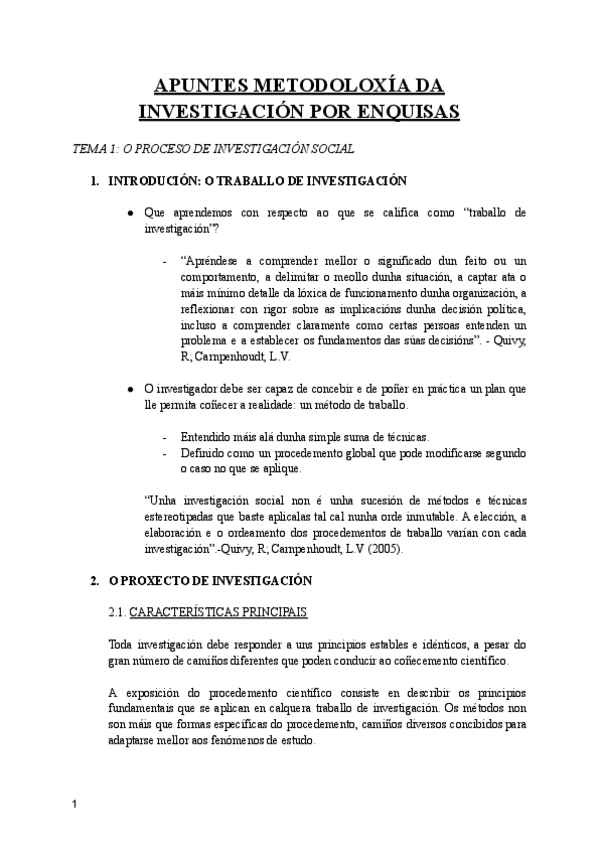 APUNTES METODOLOXÍA DA INVESTIGACIÓN POR ENQUISAS

TEMA 1: O PROCESO DE INVESTIGACIÓN SOCIAL

1. INTRODUCIÓN: O TRABALLO DE INVESTIGACIÓN

● Que aprendemos con respecto ao que se califica como “traballo de investigación”?

- “Apréndese a comprender mellor o significado dun feito ou un comportamento, a delimitar o meollo dunha situación, a captar ata o máis mínimo detalle da lóxica de funcionamento dunha organización, a reflexionar con rigor sobre as implicacións dunha decisión política, incluso a comprender claramente como certas persoas entenden un problema e a establecer os fundamentos das súas decisións”. - Quivy, R; Campenhoudt, L.V.

● O investigador debe ser capaz de concebir e de poñer en práctica un plan que lle permita coñecer a realidade: un método de traballo.

- Entendido máis alá dunha simple suma de técnicas.
- Definido como un procedemento global que pode modificarse segundo o caso no que se aplique.

“Unha investigación social non é unha sucesión de métodos e técnicas estereotipadas que baste aplicalas tal cal nunha orde inmutable. A elección, a elaboración e o ordeamento dos procedementos de traballo varían con cada investigación”.-Quivy, R; Campenhoudt, L.V (2005).

2. O PROXECTO DE INVESTIGACIÓN

2.1. CARACTERÍSTICAS PRINCIPAIS

Toda investigación debe responder a uns principios estables e idénticos, a pesar do gran número de camiños diferentes que poden conducir ao coñecemento científico.

A exposición do procedemento científico consiste en describir os principios fundamentais que se aplican en calquera traballo de investigación. Os métodos non son máis que formas específicas do procedemento, camiños diversos concibidos para adaptarse mellor aos fenómenos de estudo.

1